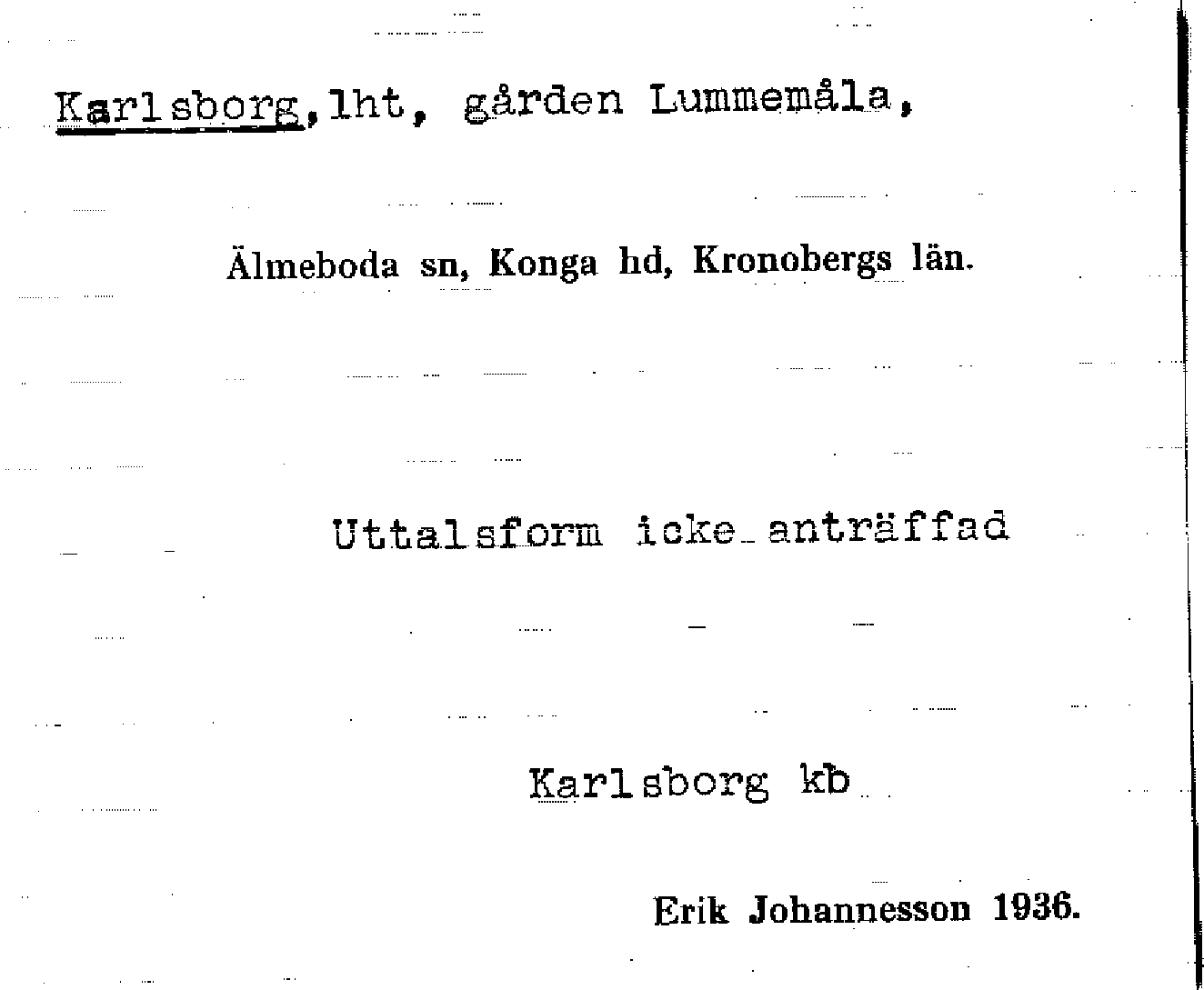 Karlsborg, lht, gården Lummemåla,

Älmeboda sn, Konga hd, Kronobergs län.

Uttalsform icke anträffad

Karlsborg kb

Erik Johannesson 1936.